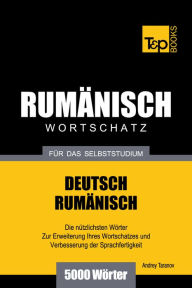 T&P BOOKS

RUMÄNISCH
WORTSCHATZ

FÜR DAS SELBSTSTUDIUM

DEUTSCH
RUMÄNISCH

Die nützlichsten Wörter
Zur Erweiterung Ihres Wortschatzes und
Verbesserung der Sprachfertigkeit

Andrey Taranov

5000 Wörter